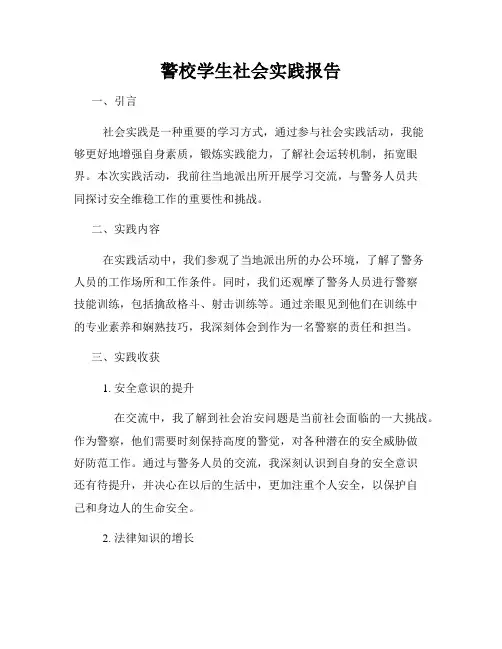 警校学生社会实践报告

一、引言

社会实践是一种重要的学习方式，通过参与社会实践活动，我能够更好地增强自身素质，锻炼实践能力，了解社会运转机制，拓宽眼界。本次实践活动，我前往当地派出所开展学习交流，与警务人员共同探讨安全维稳工作的重要性和挑战。

二、实践内容

在实践活动中，我们参观了当地派出所的办公环境，了解了警务人员的工作场所和工作条件。同时，我们还观摩了警务人员进行警察技能训练，包括擒敌格斗、射击训练等。通过亲眼见到他们在训练中的专业素养和娴熟技巧，我深刻体会到作为一名警察的责任和担当。

三、实践收获

1. 安全意识的提升

在交流中，我了解到社会治安问题是当前社会面临的一大挑战。作为警察，他们需要时刻保持高度的警觉，对各种潜在的安全威胁做好防范工作。通过与警务人员的交流，我深刻认识到自身的安全意识还有待提升，并决心在以后的生活中，更加注重个人安全，以保护自己和身边人的生命安全。

2. 法律知识的增长